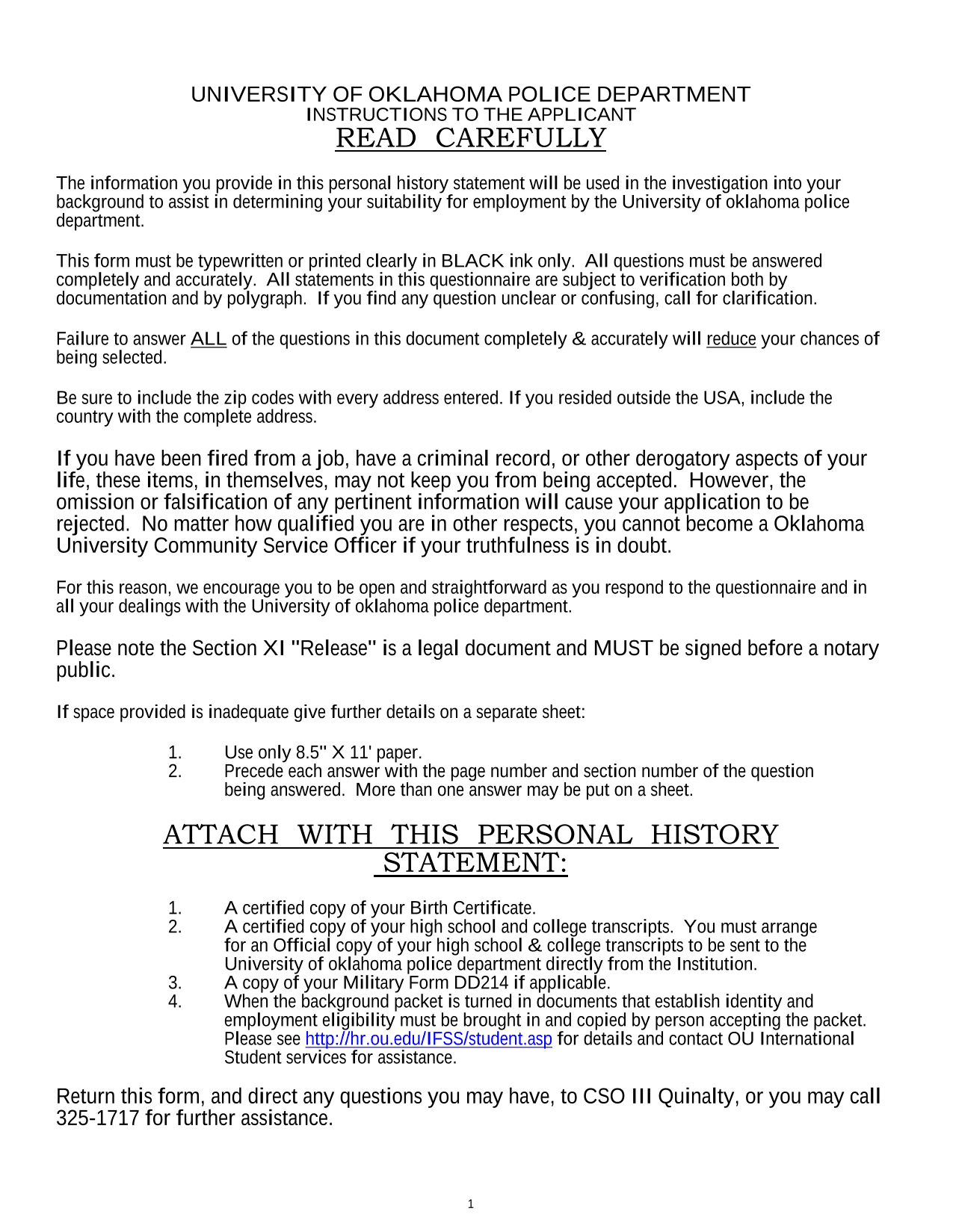 UNIVERSITY OF OKLAHOMA POLICE DEPARTMENT
INSTRUCTIONS TO THE APPLICANT
READ CAREFULLY

The information you provide in this personal history statement will be used in the investigation into your background to assist in determining your suitability for employment by the University of oklahoma police department.

This form must be typewritten or printed clearly in BLACK ink only. All questions must be answered completely and accurately. All statements in this questionnaire are subject to verification both by documentation and by polygraph. If you find any question unclear or confusing, call for clarification.

Failure to answer ALL of the questions in this document completely & accurately will reduce your chances of being selected.

Be sure to include the zip codes with every address entered. If you resided outside the USA, include the country with the complete address.

If you have been fired from a job, have a criminal record, or other derogatory aspects of your life, these items, in themselves, may not keep you from being accepted. However, the omission or falsification of any pertinent information will cause your application to be rejected. No matter how qualified you are in other respects, you cannot become a Oklahoma University Community Service Officer if your truthfulness is in doubt.

For this reason, we encourage you to be open and straightforward as you respond to the questionnaire and in all your dealings with the University of oklahoma police department.

Please note the Section XI "Release" is a legal document and MUST be signed before a notary public.

If space provided is inadequate give further details on a separate sheet:

1. Use only 8.5" X 11' paper.
2. Precede each answer with the page number and section number of the question being answered. More than one answer may be put on a sheet.

ATTACH WITH THIS PERSONAL HISTORY STATEMENT:

1. A certified copy of your Birth Certificate.
2. A certified copy of your high school and college transcripts. You must arrange for an Official copy of your high school & college transcripts to be sent to the University of oklahoma police department directly from the Institution.
3. A copy of your Military Form DD214 if applicable.
4. When the background packet is turned in documents that establish identity and employment eligibility must be brought in and copied by person accepting the packet. Please see http://hr.ou.edu/IFSS/student.asp for details and contact OU International Student services for assistance.

Return this form, and direct any questions you may have, to CSO III Quinalty, or you may call 325-1717 for further assistance.

1